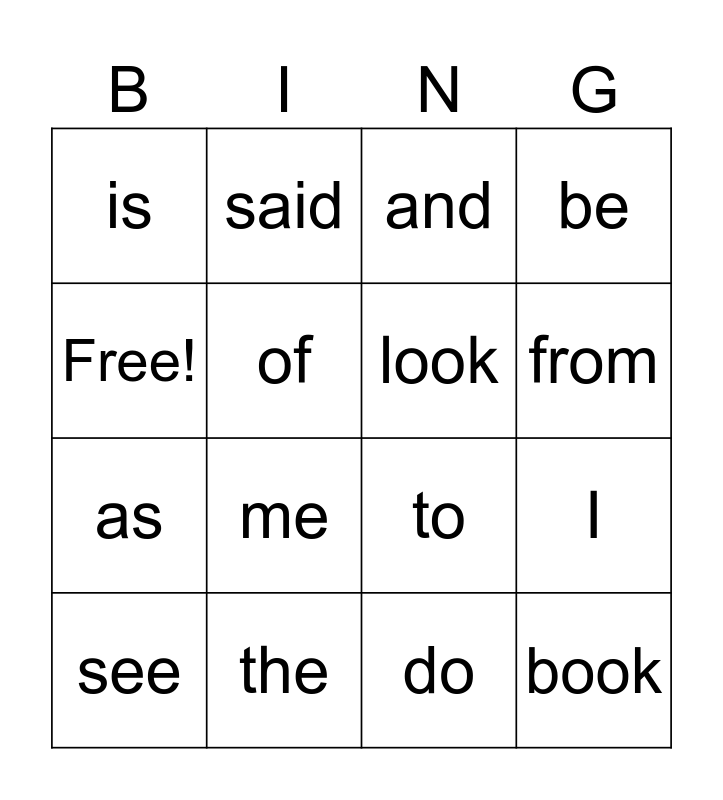 | B | I | N | G |
|---|---|---|---|
| is | said | and | be |
| Free! | of | look | from |
| as | me | to | I |
| see | the | do | book |